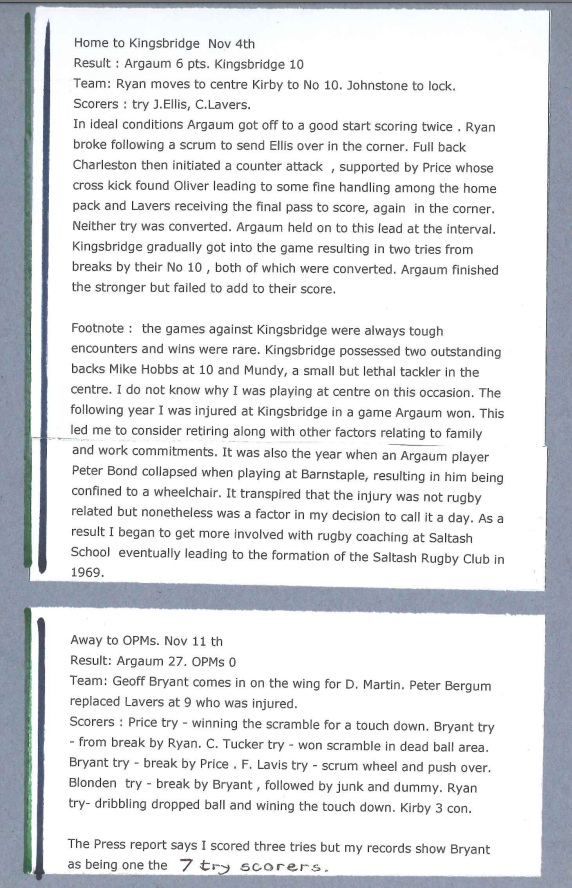 Home to Kingsbridge Nov 4th
Result : Argaum 6 pts. Kingsbridge 10
Team: Ryan moves to centre Kirby to No 10. Johnstone to lock.
Scorers : try J.Ellis, C.Lavers.
In ideal conditions Argaum got off to a good start scoring twice . Ryan broke following a scrum to send Ellis over in the corner. Full back Charleston then initiated a counter attack , supported by Price whose cross kick found Oliver leading to some fine handling among the home pack and Lavers receiving the final pass to score, again in the corner. Neither try was converted. Argaum held on to this lead at the interval. Kingsbridge gradually got into the game resulting in two tries from breaks by their No 10 , both of which were converted. Argaum finished the stronger but failed to add to their score.

Footnote : the games against Kingsbridge were always tough encounters and wins were rare. Kingsbridge possessed two outstanding backs Mike Hobbs at 10 and Mundy, a small but lethal tackler in the centre. I do not know why I was playing at centre on this occasion. The following year I was injured at Kingsbridge in a game Argaum won. This led me to consider retiring along with other factors relating to family and work commitments. It was also the year when an Argaum player Peter Bond collapsed when playing at Barnstaple, resulting in him being confined to a wheelchair. It transpired that the injury was not rugby related but nonetheless was a factor in my decision to call it a day. As a result I began to get more involved with rugby coaching at Saltash School eventually leading to the formation of the Saltash Rugby Club in 1969.

Away to OPMs. Nov 11 th
Result: Argaum 27. OPMs 0
Team: Geoff Bryant comes in on the wing for D. Martin. Peter Bergum replaced Lavers at 9 who was injured.
Scorers : Price try - winning the scramble for a touch down. Bryant try - from break by Ryan. C. Tucker try - won scramble in dead ball area. Bryant try - break by Price . F. Lavis try - scrum wheel and push over. Blonden try - break by Bryant , followed by junk and dummy. Ryan try- dribbling dropped ball and wining the touch down. Kirby 3 con.

The Press report says I scored three tries but my records show Bryant as being one the 7 try scorers.